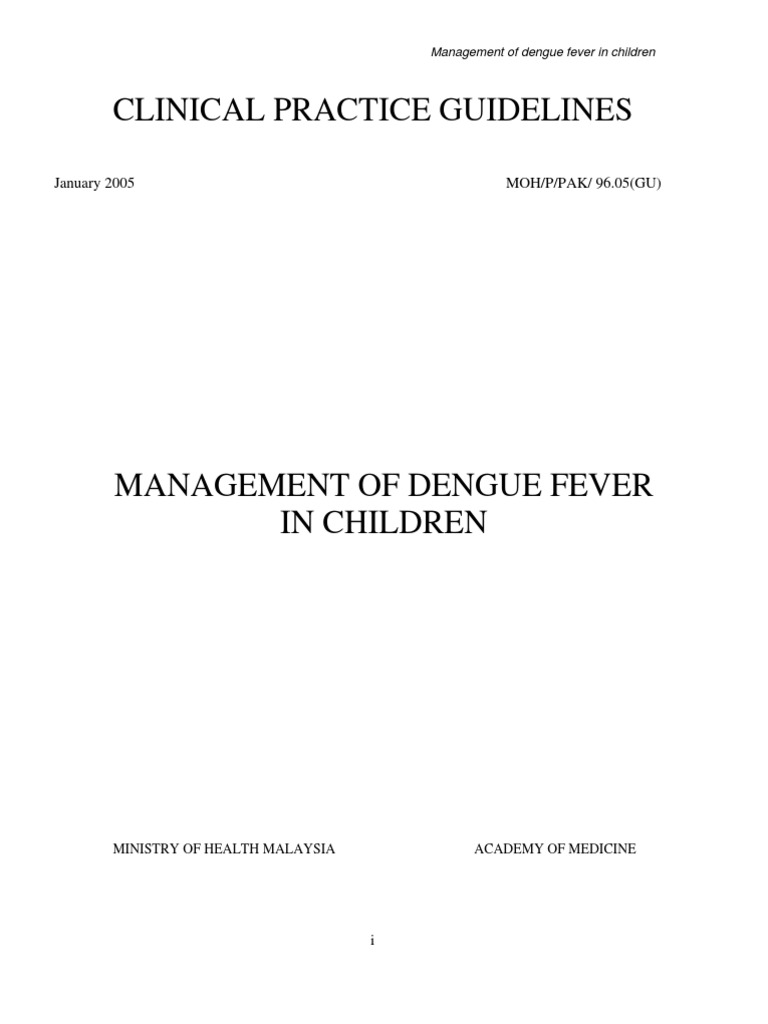 Management of dengue fever in children

CLINICAL PRACTICE GUIDELINES

January 2005

MOH/P/PAK/ 96.05(GU)

MANAGEMENT OF DENGUE FEVER IN CHILDREN

MINISTRY OF HEALTH MALAYSIA

ACADEMY OF MEDICINE

i